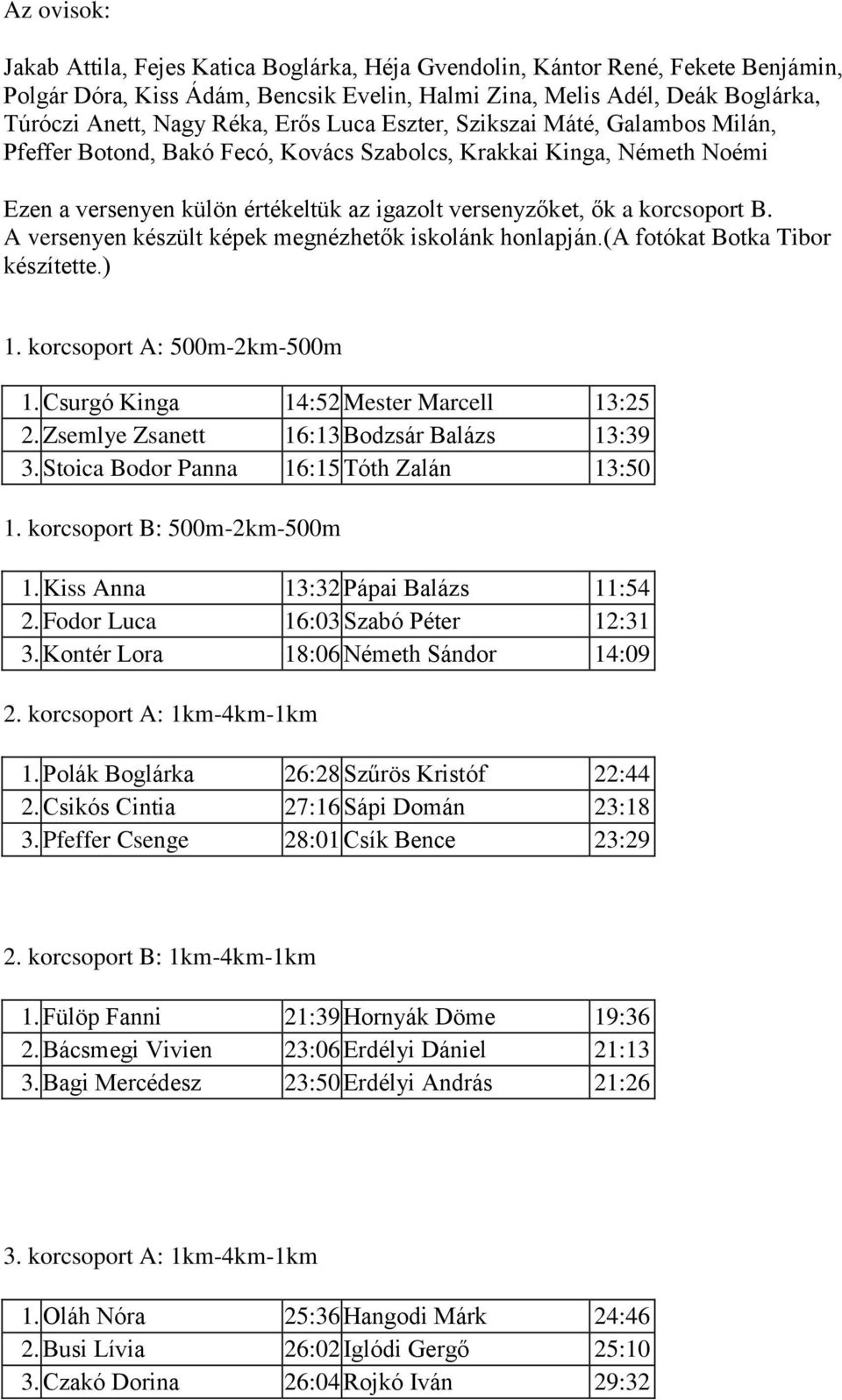 Az ovisok:

Jakab Attila, Fejes Katica Boglárka, Héja Gvendolin, Kántor René, Fekete Benjámin, Polgár Dóra, Kiss Ádám, Bencsik Evelin, Halmi Zina, Melis Adél, Deák Boglárka, Túróczi Anett, Nagy Réka, Erős Luca Eszter, Szikszai Máté, Galambos Milán, Pfeffer Botond, Bakó Fecó, Kovács Szabolcs, Krakkai Kinga, Németh Noémi

Ezen a versenyen külön értékeltük az igazolt versenyzőket, ők a korcsoport B. A versenyen készült képek megnézhetők iskolánk honlapján.(A fotókat Botka Tibor készítette.)

1. korcsoport A: 500m-2km-500m

| 1. | Csurgó Kinga | 14:52 | Mester Marcell | 13:25 |
|---|---|---|---|---|
| 2. | Zsemlye Zsanett | 16:13 | Bodzsár Balázs | 13:39 |
| 3. | Stoica Bodor Panna | 16:15 | Tóth Zalán | 13:50 |

1. korcsoport B: 500m-2km-500m

| 1. | Kiss Anna | 13:32 | Pápai Balázs | 11:54 |
|---|---|---|---|---|
| 2. | Fodor Luca | 16:03 | Szabó Péter | 12:31 |
| 3. | Kontér Lora | 18:06 | Németh Sándor | 14:09 |

2. korcsoport A: 1km-4km-1km

| 1. | Polák Boglárka | 26:28 | Szűrös Kristóf | 22:44 |
|---|---|---|---|---|
| 2. | Csikós Cintia | 27:16 | Sápi Domán | 23:18 |
| 3. | Pfeffer Csenge | 28:01 | Csík Bence | 23:29 |

2. korcsoport B: 1km-4km-1km

| 1. | Fülöp Fanni | 21:39 | Hornyák Döme | 19:36 |
|---|---|---|---|---|
| 2. | Bácsmegi Vivien | 23:06 | Erdélyi Dániel | 21:13 |
| 3. | Bagi Mercédesz | 23:50 | Erdélyi András | 21:26 |

3. korcsoport A: 1km-4km-1km

| 1. | Oláh Nóra | 25:36 | Hangodi Márk | 24:46 |
|---|---|---|---|---|
| 2. | Busi Lívia | 26:02 | Iglódi Gergő | 25:10 |
| 3. | Czakó Dorina | 26:04 | Rojkó Iván | 29:32 |